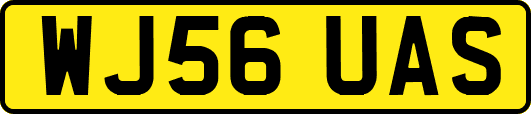 WJ56 UAS